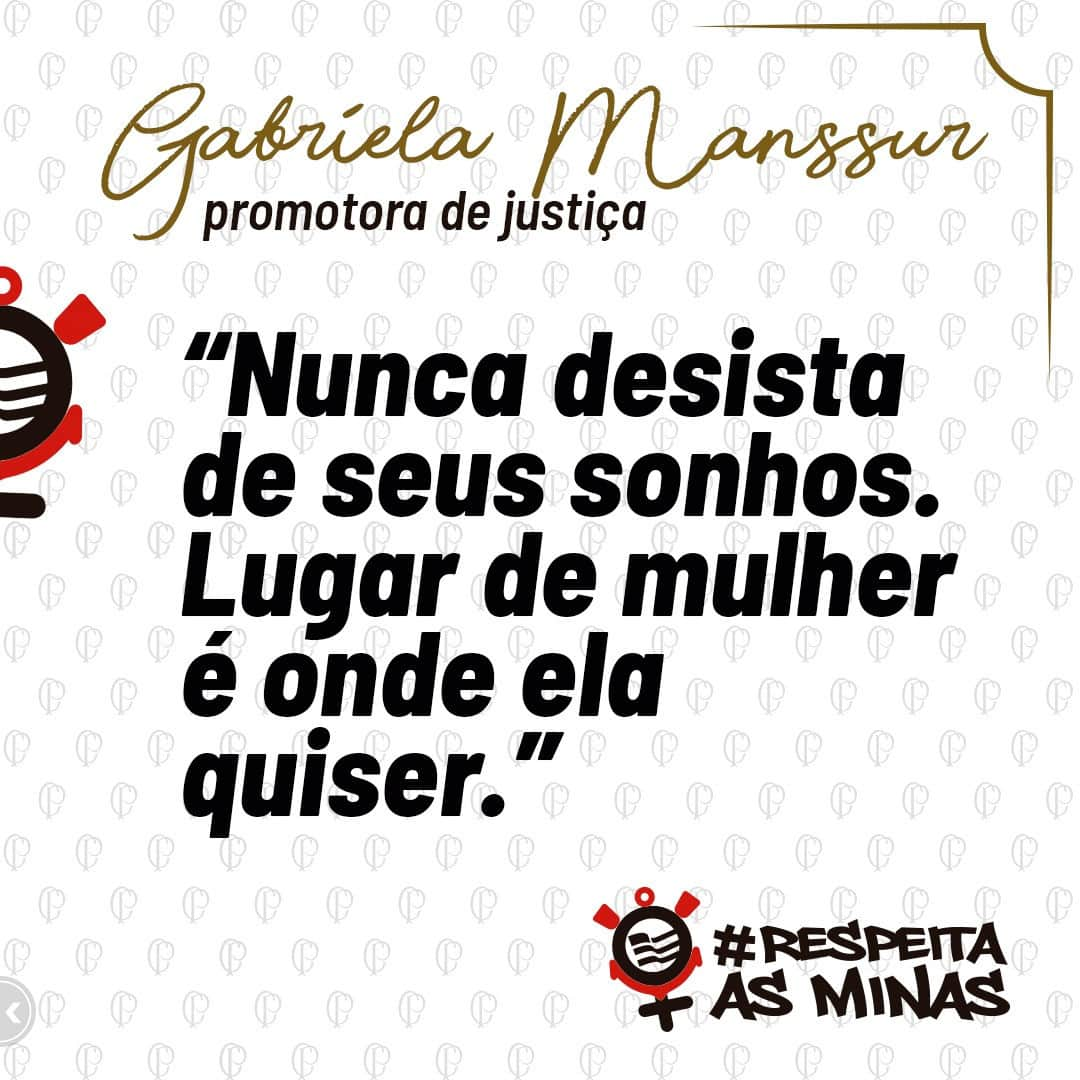 Gabriela Manssur
promotora de justiça

“Nunca desista de seus sonhos. Lugar de mulher é onde ela quiser.”

#RESPEITA AS MINAS